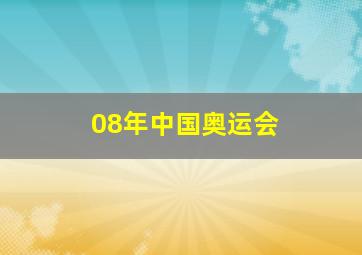 08年中国奥运会